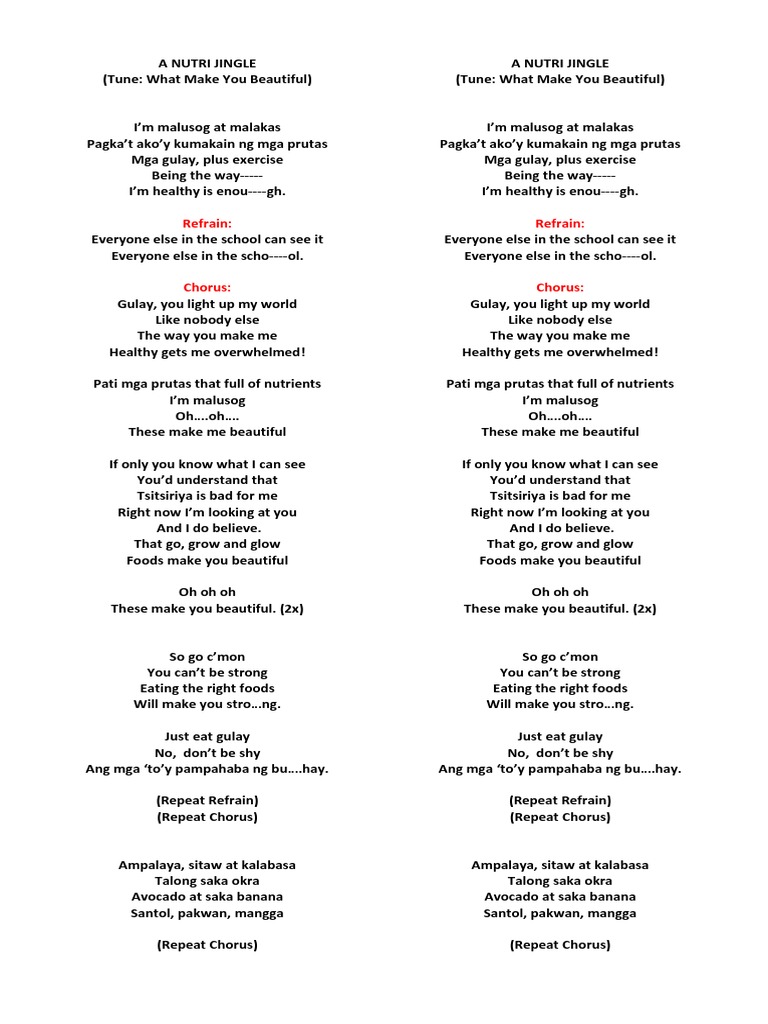 A NUTRI JINGLE
(Tune: What Make You Beautiful)

I'm malusog at malakas
Pagka't ako'y kumakain ng mga prutas
Mga gulay, plus exercise
Being the way-----
I'm healthy is enou----gh.

Refrain:
Everyone else in the school can see it
Everyone else in the scho----ol.

Chorus:
Gulay, you light up my world
Like nobody else
The way you make me
Healthy gets me overwhelmed!

Pati mga prutas that full of nutrients
I'm malusog
Oh....oh....
These make me beautiful

If only you know what I can see
You'd understand that
Tsitsiriya is bad for me
Right now I'm looking at you
And I do believe.
That go, grow and glow
Foods make you beautiful

Oh oh oh
These make you beautiful. (2x)

So go c'mon
You can't be strong
Eating the right foods
Will make you stro...ng.

Just eat gulay
No, don't be shy
Ang mga 'to'y pampahaba ng bu....hay.

(Repeat Refrain)
(Repeat Chorus)

Ampalaya, sitaw at kalabasa
Talong saka okra
Avocado at saka banana
Santol, pakwan, mangga

(Repeat Chorus)

A NUTRI JINGLE
(Tune: What Make You Beautiful)

I'm malusog at malakas
Pagka't ako'y kumakain ng mga prutas
Mga gulay, plus exercise
Being the way-----
I'm healthy is enou----gh.

Refrain:
Everyone else in the school can see it
Everyone else in the scho----ol.

Chorus:
Gulay, you light up my world
Like nobody else
The way you make me
Healthy gets me overwhelmed!

Pati mga prutas that full of nutrients
I'm malusog
Oh....oh....
These make me beautiful

If only you know what I can see
You'd understand that
Tsitsiriya is bad for me
Right now I'm looking at you
And I do believe.
That go, grow and glow
Foods make you beautiful

Oh oh oh
These make you beautiful. (2x)

So go c'mon
You can't be strong
Eating the right foods
Will make you stro...ng.

Just eat gulay
No, don't be shy
Ang mga 'to'y pampahaba ng bu....hay.

(Repeat Refrain)
(Repeat Chorus)

Ampalaya, sitaw at kalabasa
Talong saka okra
Avocado at saka banana
Santol, pakwan, mangga

(Repeat Chorus)